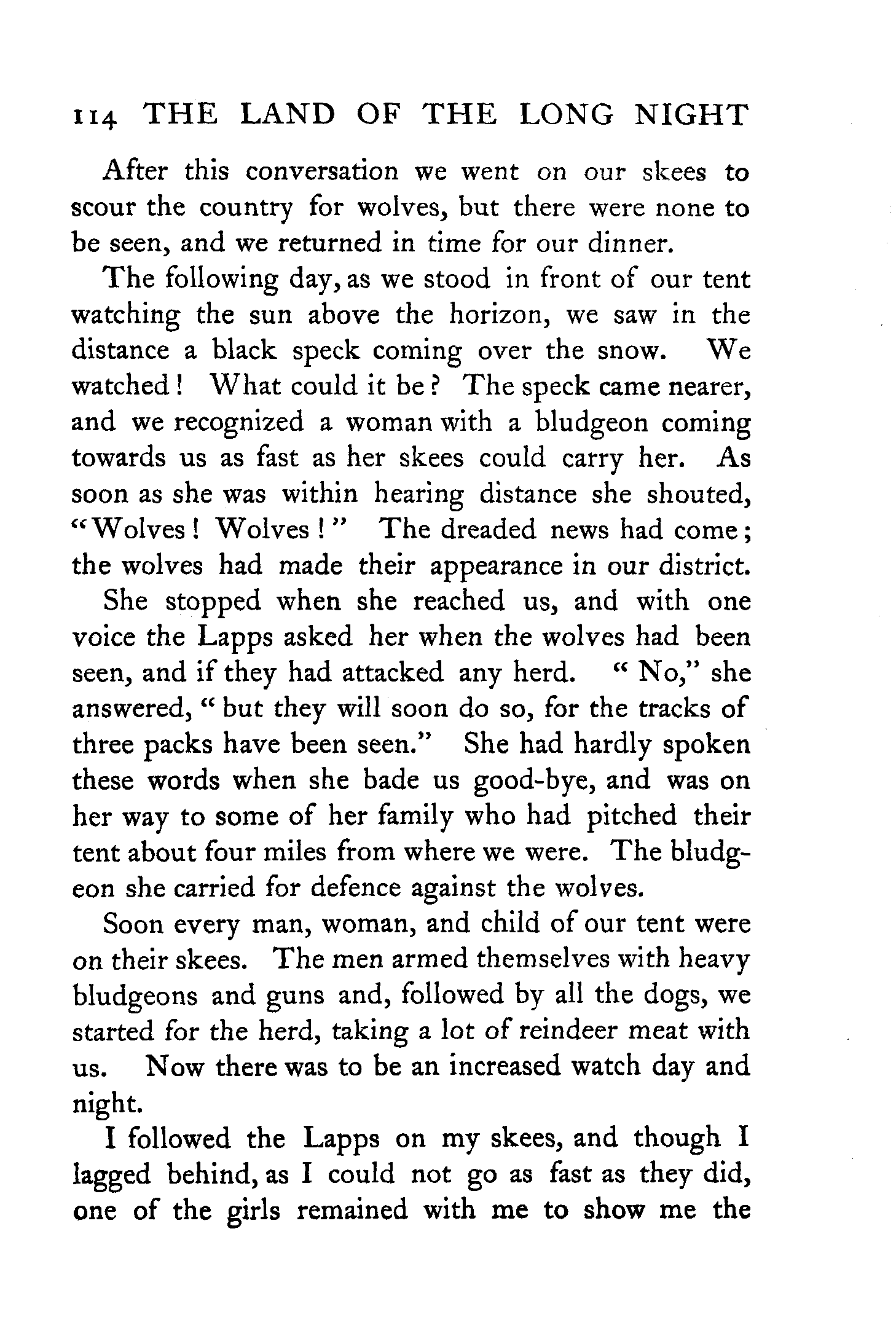 114 THE LAND OF THE LONG NIGHT

After this conversation we went on our skees to scour the country for wolves, but there were none to be seen, and we returned in time for our dinner.

The following day, as we stood in front of our tent watching the sun above the horizon, we saw in the distance a black speck coming over the snow. We watched! What could it be? The speck came nearer, and we recognized a woman with a bludgeon coming towards us as fast as her skees could carry her. As soon as she was within hearing distance she shouted, "Wolves! Wolves!" The dreaded news had come; the wolves had made their appearance in our district.

She stopped when she reached us, and with one voice the Lapps asked her when the wolves had been seen, and if they had attacked any herd. "No," she answered, "but they will soon do so, for the tracks of three packs have been seen." She had hardly spoken these words when she bade us good-bye, and was on her way to some of her family who had pitched their tent about four miles from where we were. The bludgeon she carried for defence against the wolves.

Soon every man, woman, and child of our tent were on their skees. The men armed themselves with heavy bludgeons and guns and, followed by all the dogs, we started for the herd, taking a lot of reindeer meat with us. Now there was to be an increased watch day and night.

I followed the Lapps on my skees, and though I lagged behind, as I could not go as fast as they did, one of the girls remained with me to show me the